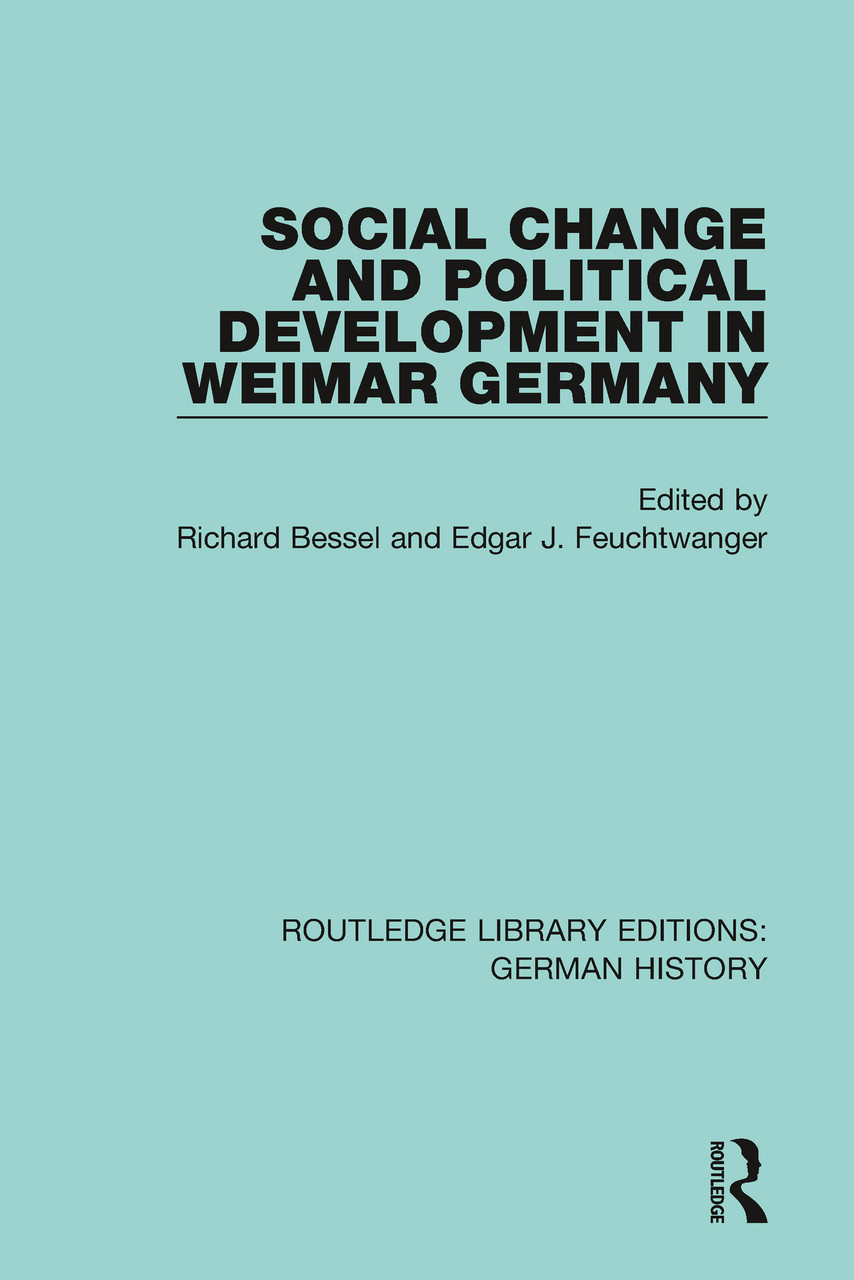 SOCIAL CHANGE
AND POLITICAL
DEVELOPMENT IN
WEIMAR GERMANY

Edited by
Richard Bessel and Edgar J. Feuchtwanger

ROUTLEDGE LIBRARY EDITIONS:
GERMAN HISTORY

ROUTLEDGE